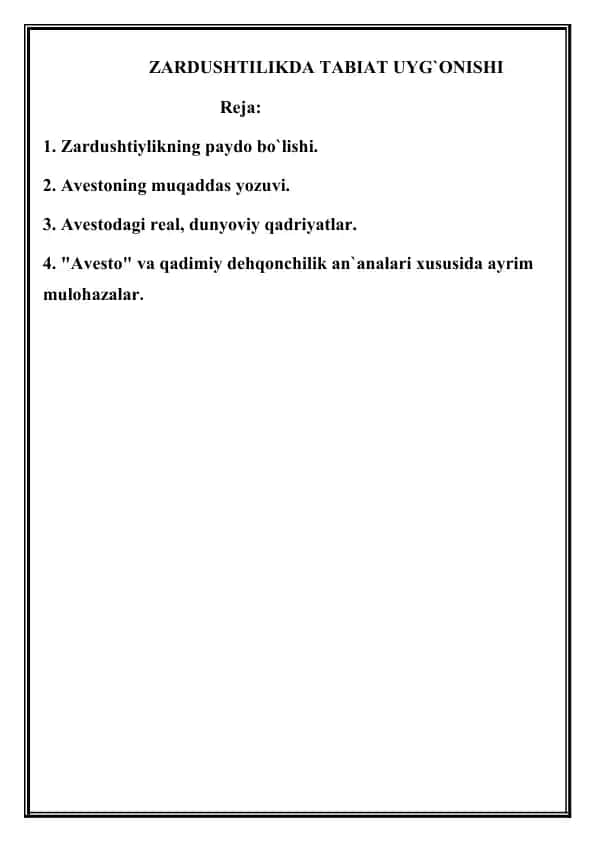 ZARDUSHTILIKDA TABIAT UYG`ONISHI

Reja:

1. Zardushtiylikning paydo bo`lishi.

2. Avestoning muqaddas yozuvi.

3. Avestodagi real, dunyoviy qadriyatlar.

4. "Avesto" va qadimiy dehqonchilik an`analari xususida ayrim mulohazalar.